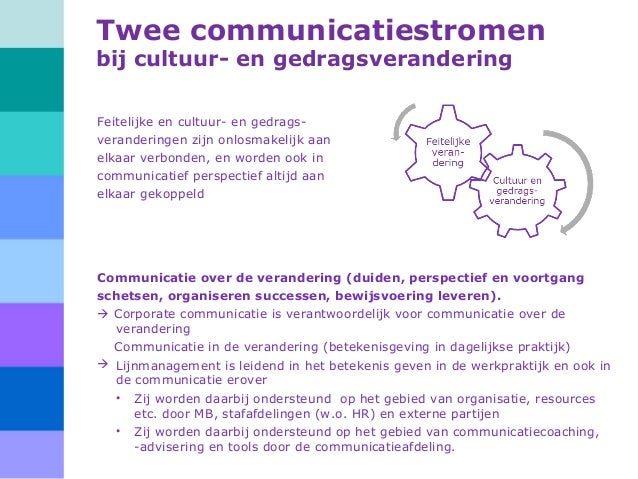 Twee communicatiestromen
bij cultuur- en gedragsverandering

Feitelijke en cultuur- en gedragsveranderingen zijn onlosmakelijk aan elkaar verbonden, en worden ook in communicatief perspectief altijd aan elkaar gekoppeld

Feitelijke verandering

Cultuur en gedragsverandering

Communicatie over de verandering (duiden, perspectief en voortgang schetsen, organiseren successen, bewijsvoering leveren).
→ Corporate communicatie is verantwoordelijk voor communicatie over de verandering
Communicatie in de verandering (betekenisgeving in dagelijkse praktijk)
→ Lijnmanagement is leidend in het betekenis geven in de werkpraktijk en ook in de communicatie erover
• Zij worden daarbij ondersteund op het gebied van organisatie, resources etc. door MB, stafafdelingen (w.o. HR) en externe partijen
• Zij worden daarbij ondersteund op het gebied van communicatiecoaching, -advisering en tools door de communicatieafdeling.